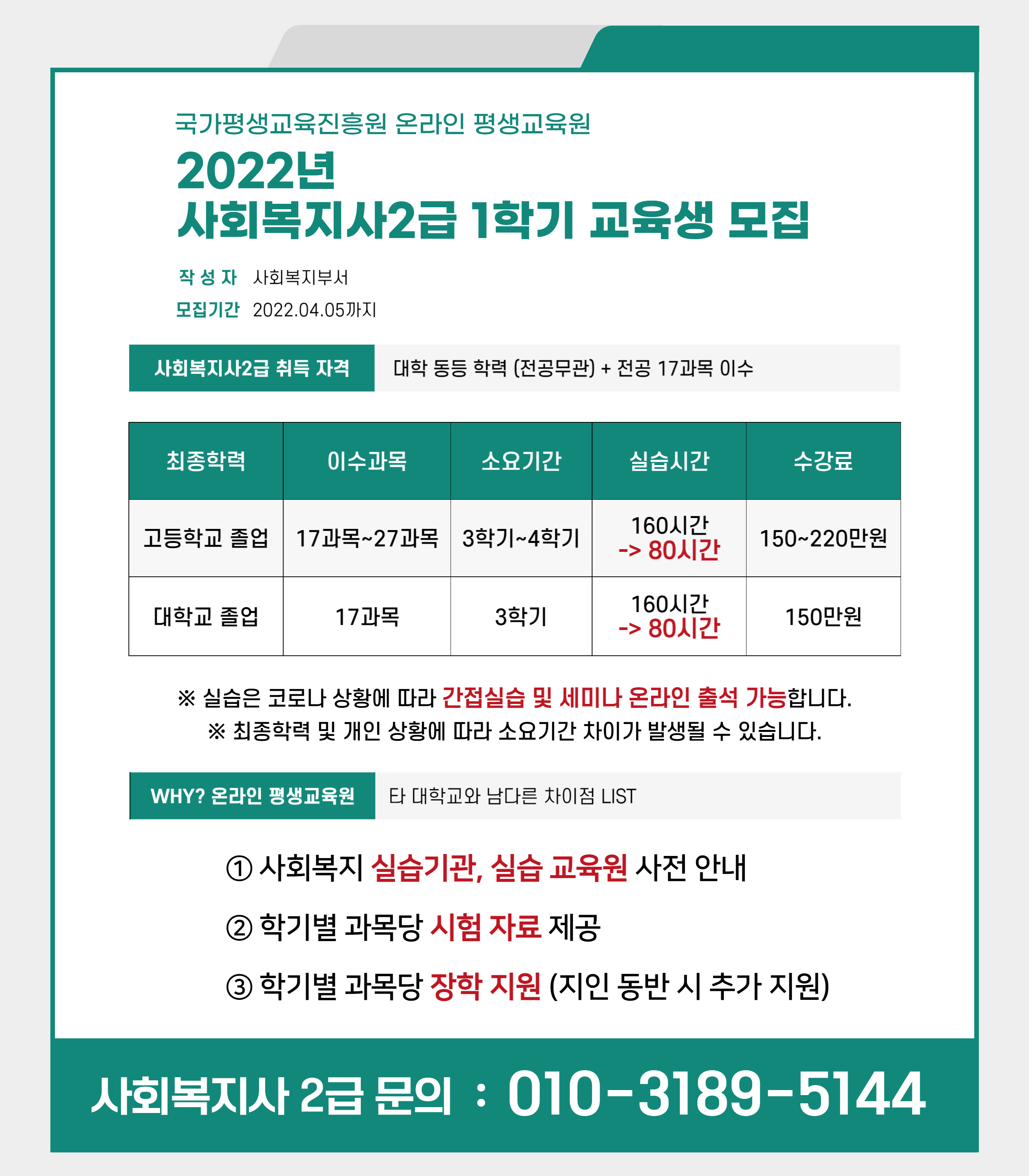 국가평생교육진흥원 온라인 평생교육원

2022년
사회복지사2급 1학기 교육생 모집

작 성 자 사회복지부서
모집기간 2022.04.05까지

사회복지사2급 취득 자격 대학 동등 학력 (전공무관) + 전공 17과목 이수

| 최종학력 | 이수과목 | 소요기간 | 실습시간 | 수강료 |
|---|---|---|---|---|
| 고등학교 졸업 | 17과목~27과목 | 3학기~4학기 | 160시간 -> 80시간 | 150~220만원 |
| 대학교 졸업 | 17과목 | 3학기 | 160시간 -> 80시간 | 150만원 |

※ 실습은 코로나 상황에 따라 간접실습 및 세미나 온라인 출석 가능합니다.
※ 최종학력 및 개인 상황에 따라 소요기간 차이가 발생될 수 있습니다.

WHY? 온라인 평생교육원 타 대학교와 남다른 차이점 LIST

① 사회복지 실습기관, 실습 교육원 사전 안내
② 학기별 과목당 시험 자료 제공
③ 학기별 과목당 장학 지원 (지인 동반 시 추가 지원)

사회복지사 2급 문의 : 010-3189-5144